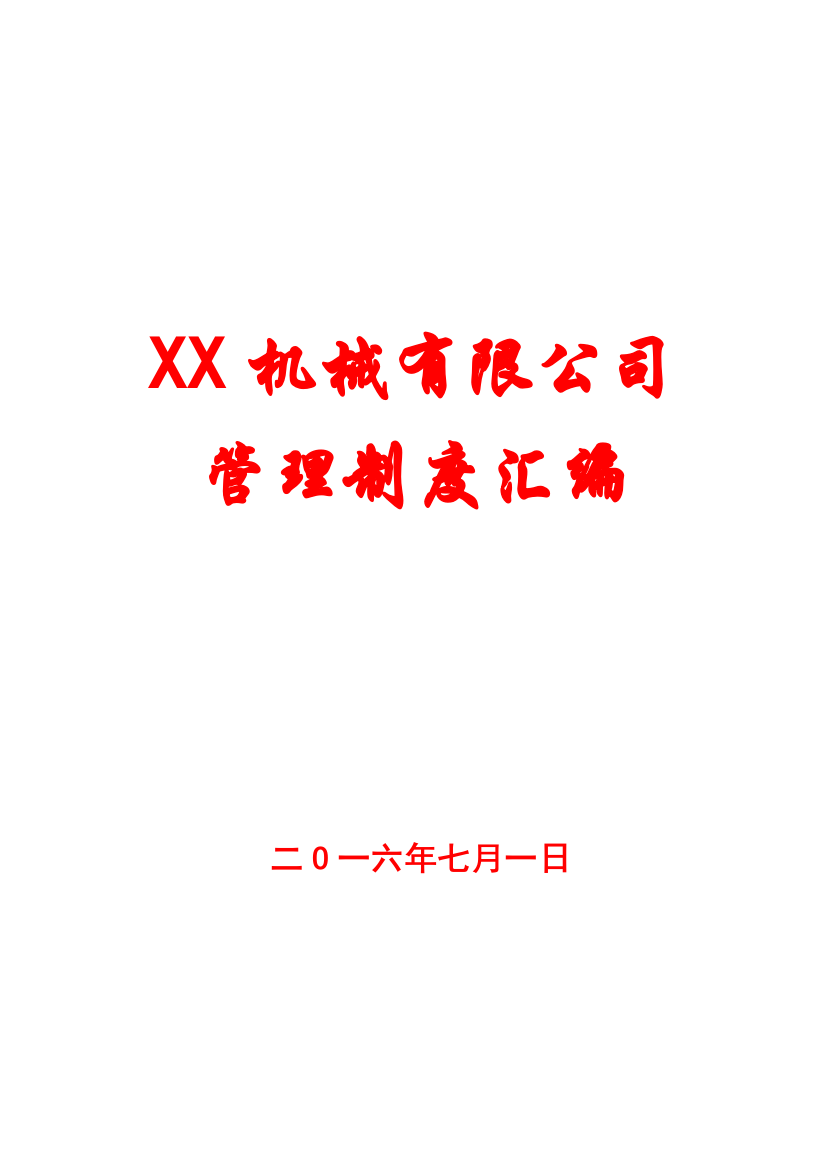 XX 机械有限公司
管理制度汇编

二0一六年七月一日